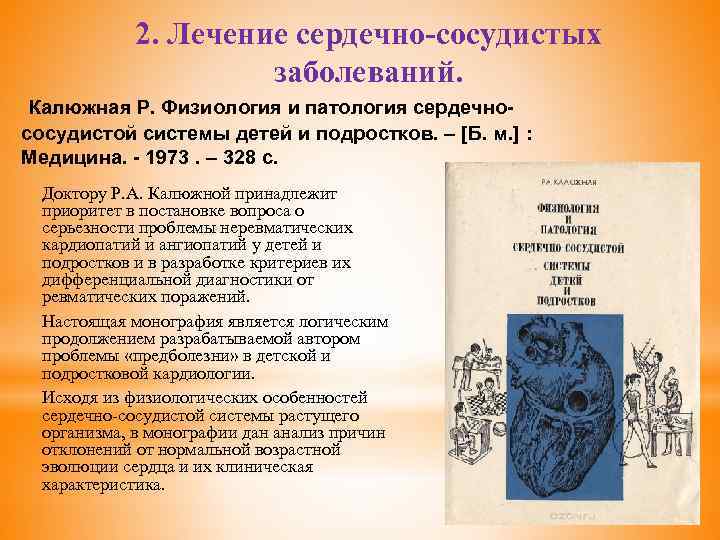 2. Лечение сердечно-сосудистых заболеваний.

Калюжная Р. Физиология и патология сердечно-сосудистой системы детей и подростков. – [Б. м.] : Медицина. - 1973 . – 328 с.

Доктору Р.А. Калюжной принадлежит приоритет в постановке вопроса о серьезности проблемы неревматических кардиопатий и ангиопатий у детей и подростков и в разработке критериев их дифференциальной диагностики от ревматических поражений.

Настоящая монография является логическим продолжением разрабатываемой автором проблемы «предболезни» в детской и подростковой кардиологии.

Исходя из физиологических особенностей сердечно-сосудистой системы растущего организма, в монографии дан анализ причин отклонений от нормальной возрастной эволюции сердца и их клиническая характеристика.

Р.А. КАЛЮЖНАЯ

ФИЗИОЛОГИЯ И ПАТОЛОГИЯ СЕРДЕЧНО СОСУДИСТОЙ СИСТЕМЫ ДЕТЕЙ И ПОДРОСТКОВ

ozon.ru